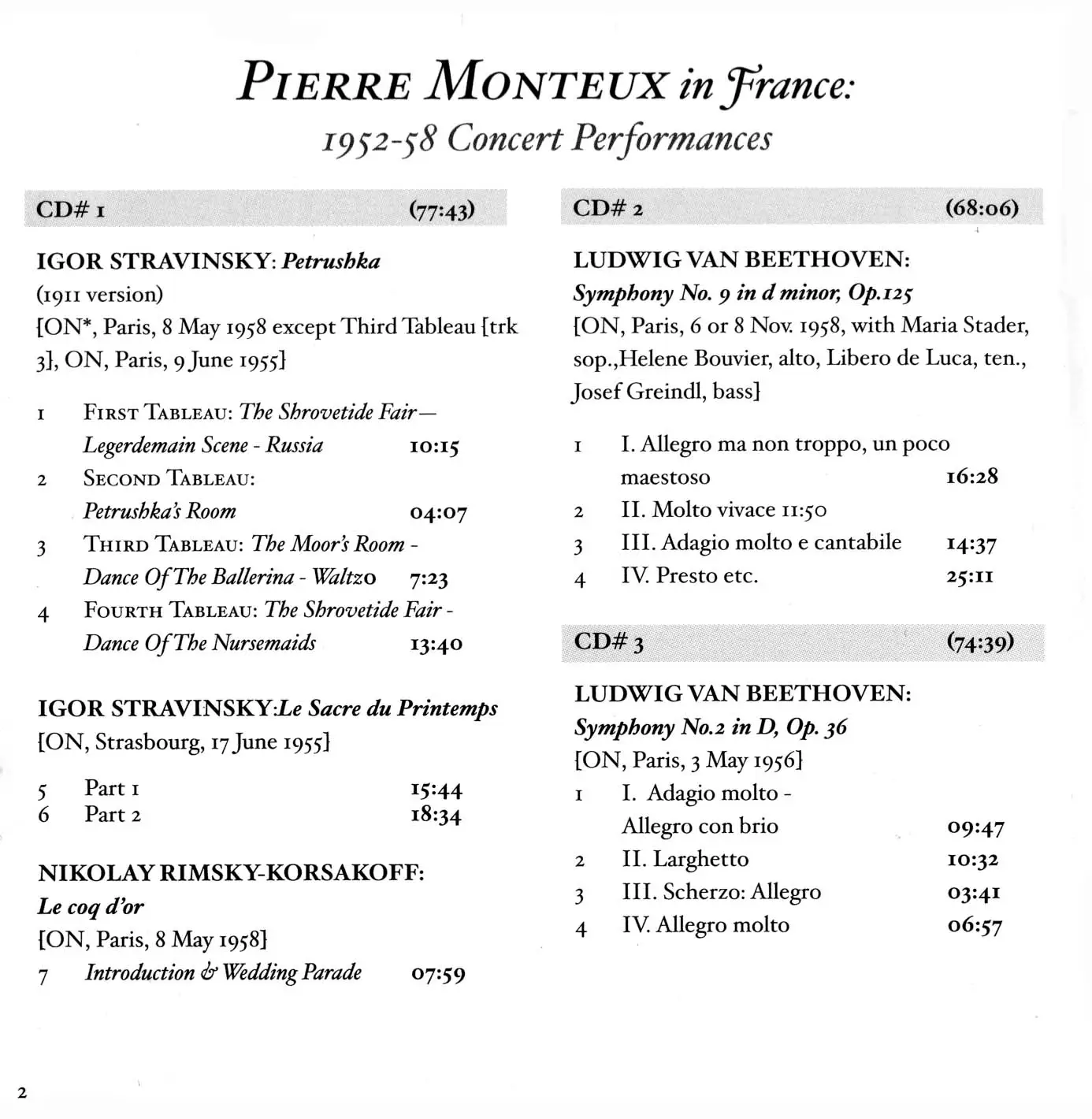 PIERRE MONTEUX in France:
1952-58 Concert Performances

CD# 1 (77:43)

IGOR STRAVINSKY: Petrushka
(1911 version)
[ON*, Paris, 8 May 1958 except Third Tableau [trk 3], ON, Paris, 9 June 1955]

1 FIRST TABLEAU: The Shrovetide Fair— Legerdemain Scene - Russia 10:15
2 SECOND TABLEAU: Petrushka's Room 04:07
3 THIRD TABLEAU: The Moor's Room - Dance Of The Ballerina - Waltzo 7:23
4 FOURTH TABLEAU: The Shrovetide Fair - Dance Of The Nursemaids 13:40

IGOR STRAVINSKY:Le Sacre du Printemps
[ON, Strasbourg, 17 June 1955]

5 Part 1 15:44
6 Part 2 18:34

NIKOLAY RIMSKY-KORSAKOFF:
Le coq d'or
[ON, Paris, 8 May 1958]
7 Introduction & Wedding Parade 07:59

CD# 2 (68:06)

LUDWIG VAN BEETHOVEN:
Symphony No. 9 in d minor, Op.125
[ON, Paris, 6 or 8 Nov. 1958, with Maria Stader, sop.,Helene Bouvier, alto, Libero de Luca, ten., Josef Greindl, bass]

1 I. Allegro ma non troppo, un poco maestoso 16:28
2 II. Molto vivace 11:50
3 III. Adagio molto e cantabile 14:37
4 IV. Presto etc. 25:11

CD# 3 (74:39)

LUDWIG VAN BEETHOVEN:
Symphony No.2 in D, Op. 36
[ON, Paris, 3 May 1956]
1 I. Adagio molto - Allegro con brio 09:47
2 II. Larghetto 10:32
3 III. Scherzo: Allegro 03:41
4 IV. Allegro molto 06:57

2